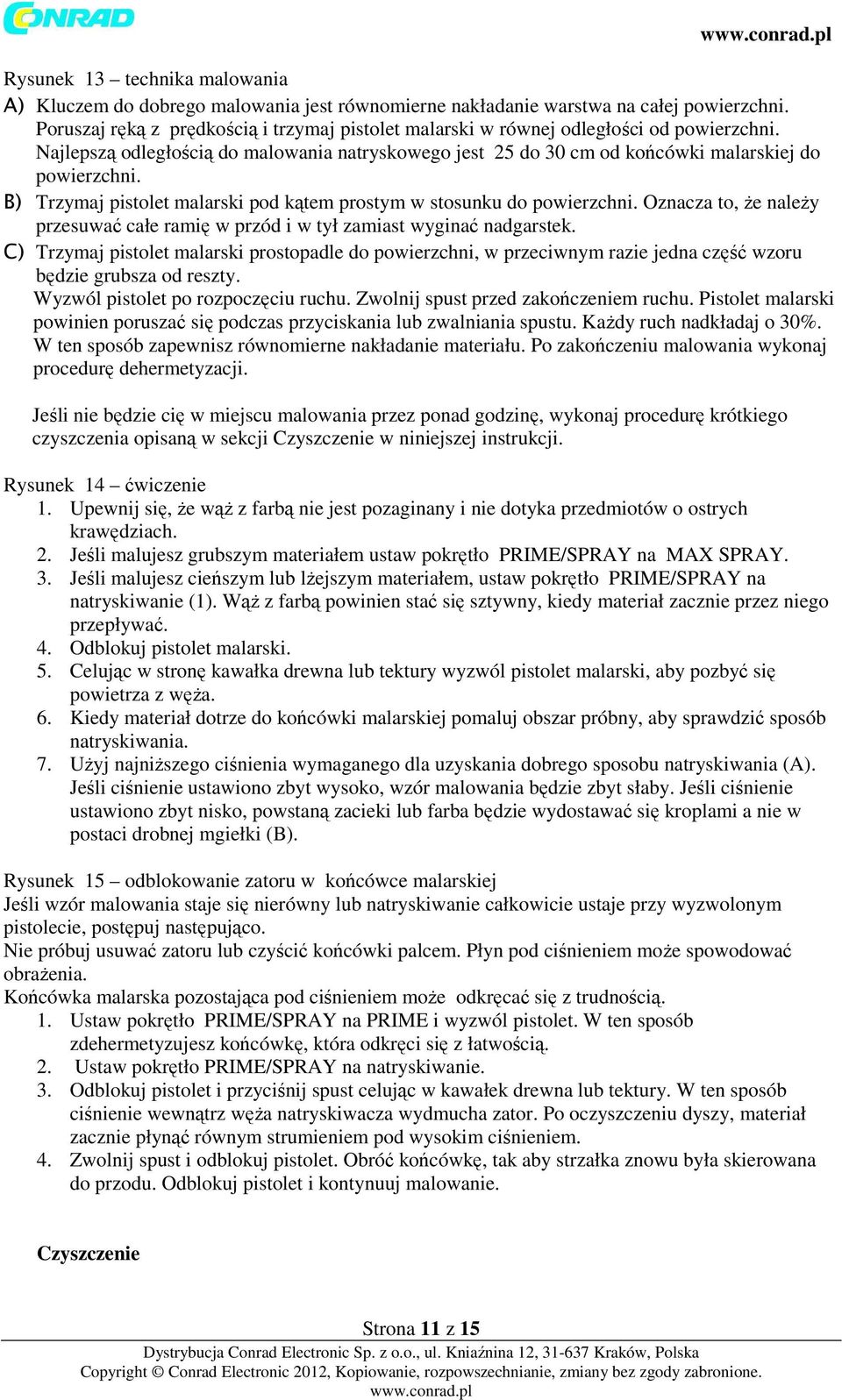 CONRAD

www.conrad.pl

Rysunek 13 – technika malowania

A) Kluczem do dobrego malowania jest równomierne nakładanie warstwa na całej powierzchni. Poruszaj ręką z prędkością i trzymaj pistolet malarski w równej odległości od powierzchni. Najlepszą odległością do malowania natryskowego jest 25 do 30 cm od końcówki malarskiej do powierzchni.

B) Trzymaj pistolet malarski pod kątem prostym w stosunku do powierzchni. Oznacza to, że należy przesuwać całe ramię w przód i w tył zamiast wyginać nadgarstek.

C) Trzymaj pistolet malarski prostopadle do powierzchni, w przeciwnym razie jedna część wzoru będzie grubsza od reszty.

Wyzwól pistolet po rozpoczęciu ruchu. Zwolnij spust przed zakończeniem ruchu. Pistolet malarski powinien poruszać się podczas przyciskania lub zwalniania spustu. Każdy ruch nadkładaj o 30%. W ten sposób zapewnisz równomierne nakładanie materiału. Po zakończeniu malowania wykonaj procedurę dehermetyzacji.

Jeśli nie będzie cię w miejscu malowania przez ponad godzinę, wykonaj procedurę krótkiego czyszczenia opisaną w sekcji Czyszczenie w niniejszej instrukcji.

Rysunek 14 – ćwiczenie

1. Upewnij się, że wąż z farbą nie jest pozaginany i nie dotyka przedmiotów o ostrych krawędziach.
2. Jeśli malujesz grubszym materiałem ustaw pokrętło PRIME/SPRAY na MAX SPRAY.
3. Jeśli malujesz cieńszym lub lżejszym materiałem, ustaw pokrętło PRIME/SPRAY na natryskiwanie (1). Wąż z farbą powinien stać się sztywny, kiedy materiał zacznie przez niego przepływać.
4. Odblokuj pistolet malarski.
5. Celując w stronę kawałka drewna lub tektury wyzwól pistolet malarski, aby pozbyć się powietrza z węża.
6. Kiedy materiał dotrze do końcówki malarskiej pomaluj obszar próbny, aby sprawdzić sposób natryskiwania.
7. Użyj najniższego ciśnienia wymaganego dla uzyskania dobrego sposobu natryskiwania (A). Jeśli ciśnienie ustawiono zbyt wysoko, wzór malowania będzie zbyt słaby. Jeśli ciśnienie ustawiono zbyt nisko, powstaną zacieki lub farba będzie wydostawać się kroplami a nie w postaci drobnej mgiełki (B).

Rysunek 15 – odblokowanie zatoru w końcówce malarskiej

Jeśli wzór malowania staje się nierówny lub natryskiwanie całkowicie ustaje przy wyzwolonym pistolecie, postępuj następująco.

Nie próbuj usuwać zatoru lub czyścić końcówki palcem. Płyn pod ciśnieniem może spowodować obrażenia.

Końcówka malarska pozostająca pod ciśnieniem może odkręcać się z trudnością.

1. Ustaw pokrętło PRIME/SPRAY na PRIME i wyzwól pistolet. W ten sposób zdehermetyzujesz końcówkę, która odkręci się z łatwością.
2. Ustaw pokrętło PRIME/SPRAY na natryskiwanie.
3. Odblokuj pistolet i przyciśnij spust celując w kawałek drewna lub tektury. W ten sposób ciśnienie wewnątrz węża natryskiwacza wydmucha zator. Po oczyszczeniu dyszy, materiał zacznie płynąć równym strumieniem pod wysokim ciśnieniem.
4. Zwolnij spust i odblokuj pistolet. Obróć końcówkę, tak aby strzałka znowu była skierowana do przodu. Odblokuj pistolet i kontynuuj malowanie.

Czyszczenie

Strona 11 z 15

Dystrybucja Conrad Electronic Sp. z o.o., ul. Kniaźnina 12, 31-637 Kraków, Polska
Copyright © Conrad Electronic 2012, Kopiowanie, rozpowszechnianie, zmiany bez zgody zabronione.
www.conrad.pl